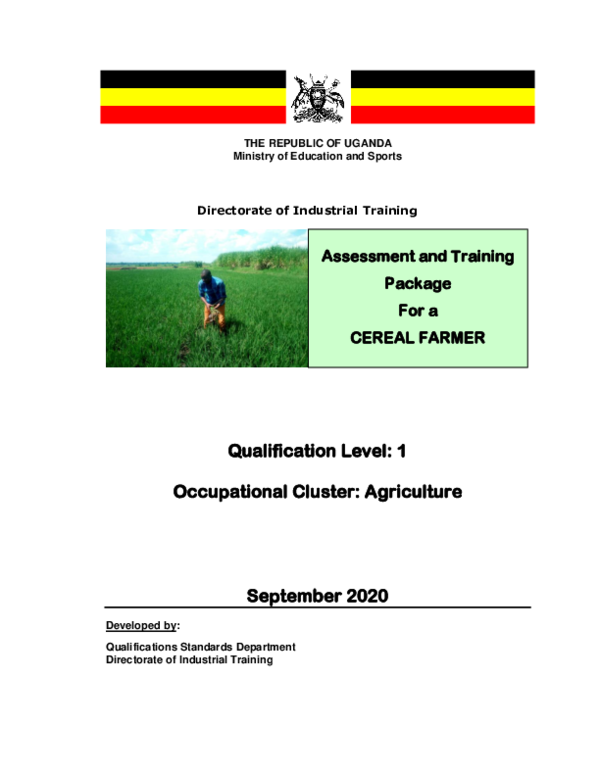 THE REPUBLIC OF UGANDA
Ministry of Education and Sports

Directorate of Industrial Training

Assessment and Training Package For a CEREAL FARMER

Qualification Level: 1

Occupational Cluster: Agriculture

September 2020

Developed by:

Qualifications Standards Department
Directorate of Industrial Training